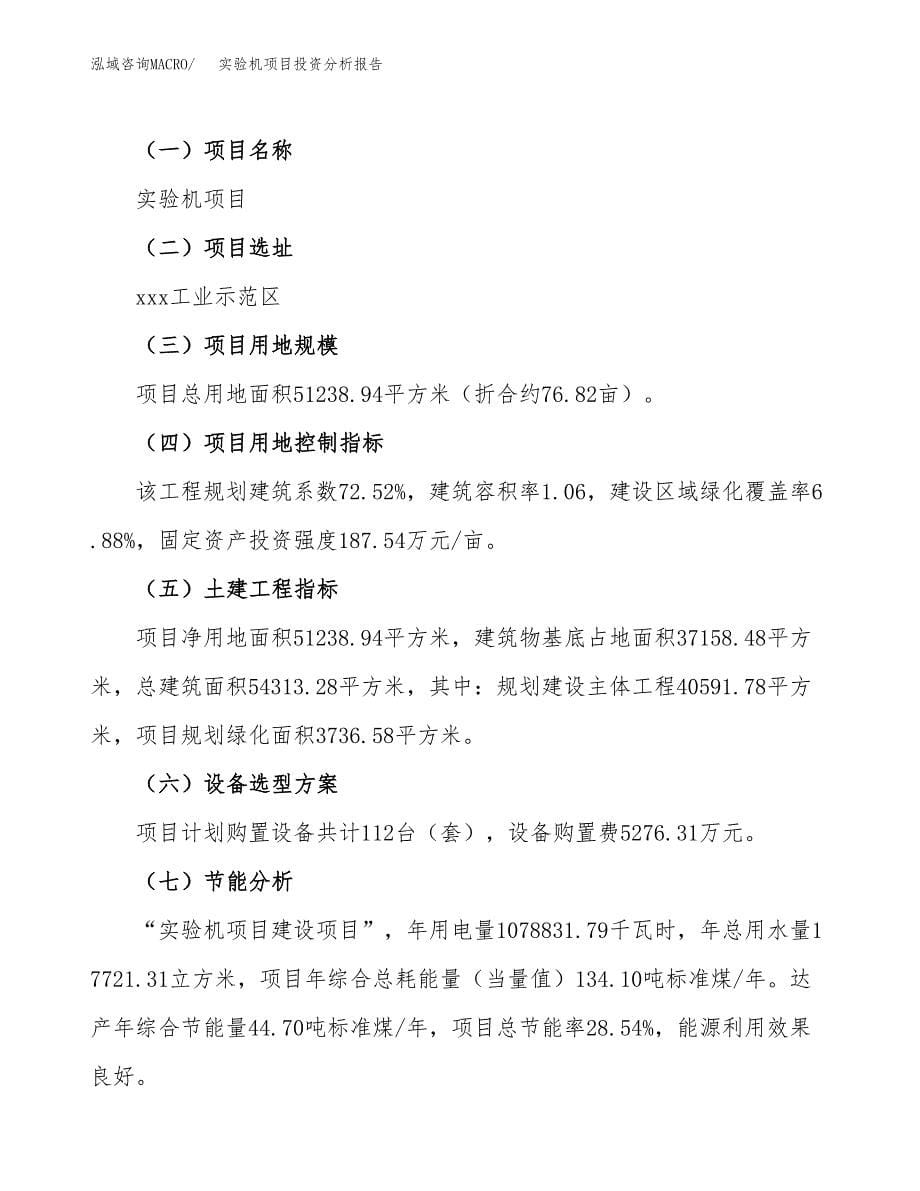 泓域咨询MACRO/　实验机项目投资分析报告

（一）项目名称

实验机项目

（二）项目选址

xxx工业示范区

（三）项目用地规模

项目总用地面积51238.94平方米（折合约76.82亩）。

（四）项目用地控制指标

该工程规划建筑系数72.52%，建筑容积率1.06，建设区域绿化覆盖率6.88%，固定资产投资强度187.54万元/亩。

（五）土建工程指标

项目净用地面积51238.94平方米，建筑物基底占地面积37158.48平方米，总建筑面积54313.28平方米，其中：规划建设主体工程40591.78平方米，项目规划绿化面积3736.58平方米。

（六）设备选型方案

项目计划购置设备共计112台（套），设备购置费5276.31万元。

（七）节能分析

“实验机项目建设项目”，年用电量1078831.79千瓦时，年总用水量17721.31立方米，项目年综合总耗能量（当量值）134.10吨标准煤/年。达产年综合节能量44.70吨标准煤/年，项目总节能率28.54%，能源利用效果良好。